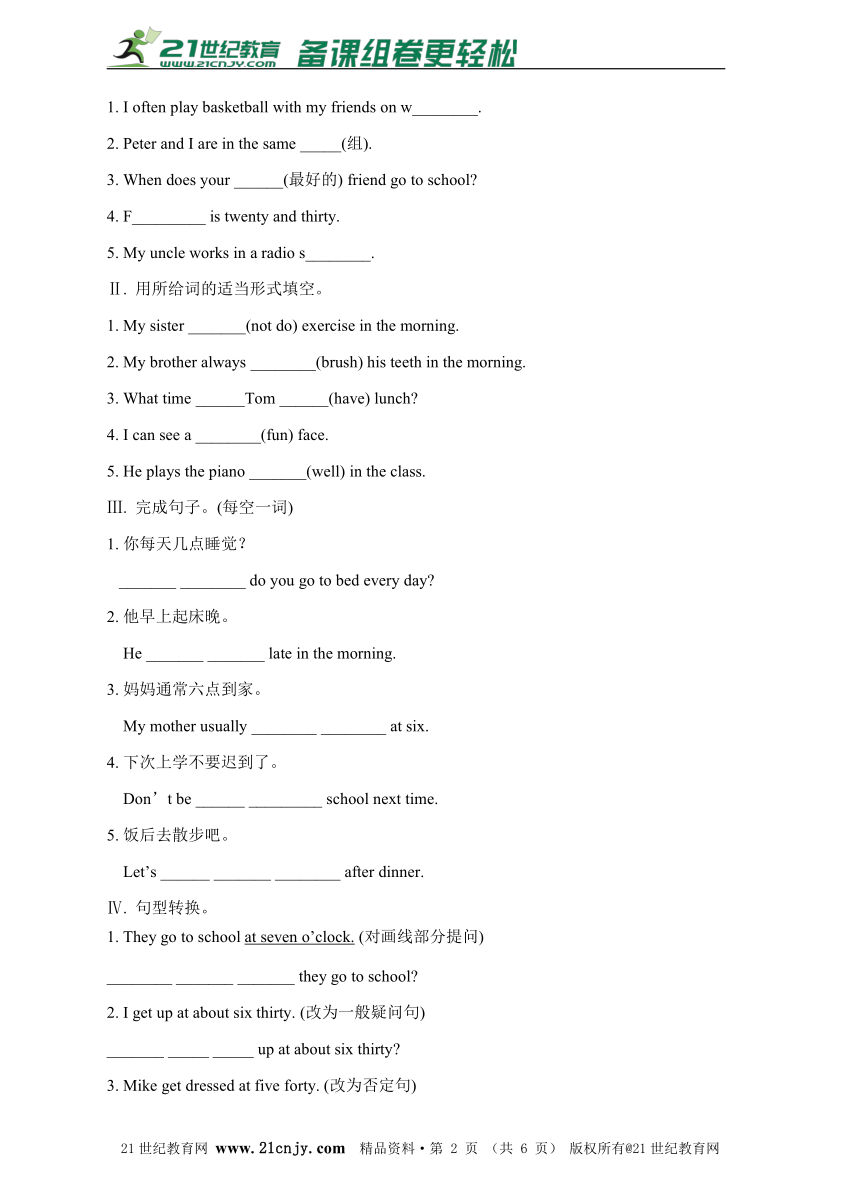 21世纪教育 www.21cnjy.com 备课组卷更轻松

1. I often play basketball with my friends on w________.

2. Peter and I are in the same _____(组).

3. When does your ______(最好的) friend go to school?

4. F_________ is twenty and thirty.

5. My uncle works in a radio s________.

Ⅱ. 用所给词的适当形式填空。

1. My sister _______(not do) exercise in the morning.

2. My brother always ________(brush) his teeth in the morning.

3. What time ______Tom ______(have) lunch?

4. I can see a ________(fun) face.

5. He plays the piano _______(well) in the class.

Ⅲ. 完成句子。(每空一词)

1. 你每天几点睡觉？

_______ ________ do you go to bed every day?

2. 他早上起床晚。

He _______ _______ late in the morning.

3. 妈妈通常六点到家。

My mother usually ________ ________ at six.

4. 下次上学不要迟到了。

Don’t be ______ _________ school next time.

5. 饭后去散步吧。

Let’s ______ _______ ________ after dinner.

Ⅳ. 句型转换。

1. They go to school at seven o’clock. (对画线部分提问)

________ _______ _______ they go to school?

2. I get up at about six thirty. (改为一般疑问句)

_______ _____ _____ up at about six thirty?

3. Mike get dressed at five forty. (改为否定句)

21世纪教育网 www.21cnjy.com 精品资料·第 2 页 （共 6 页） 版权所有@21世纪教育网